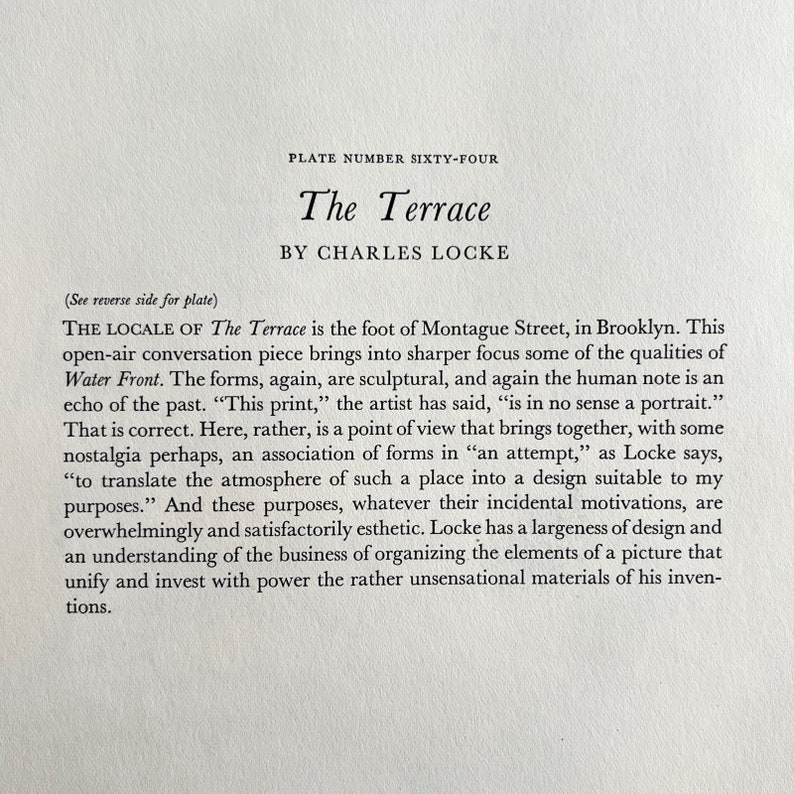 PLATE NUMBER SIXTY-FOUR

The Terrace

BY CHARLES LOCKE

(See reverse side for plate)

THE LOCALE OF The Terrace is the foot of Montague Street, in Brooklyn. This open-air conversation piece brings into sharper focus some of the qualities of Water Front. The forms, again, are sculptural, and again the human note is an echo of the past. "This print," the artist has said, "is in no sense a portrait." That is correct. Here, rather, is a point of view that brings together, with some nostalgia perhaps, an association of forms in "an attempt," as Locke says, "to translate the atmosphere of such a place into a design suitable to my purposes." And these purposes, whatever their incidental motivations, are overwhelmingly and satisfactorily esthetic. Locke has a largeness of design and an understanding of the business of organizing the elements of a picture that unify and invest with power the rather unsensational materials of his inventions.